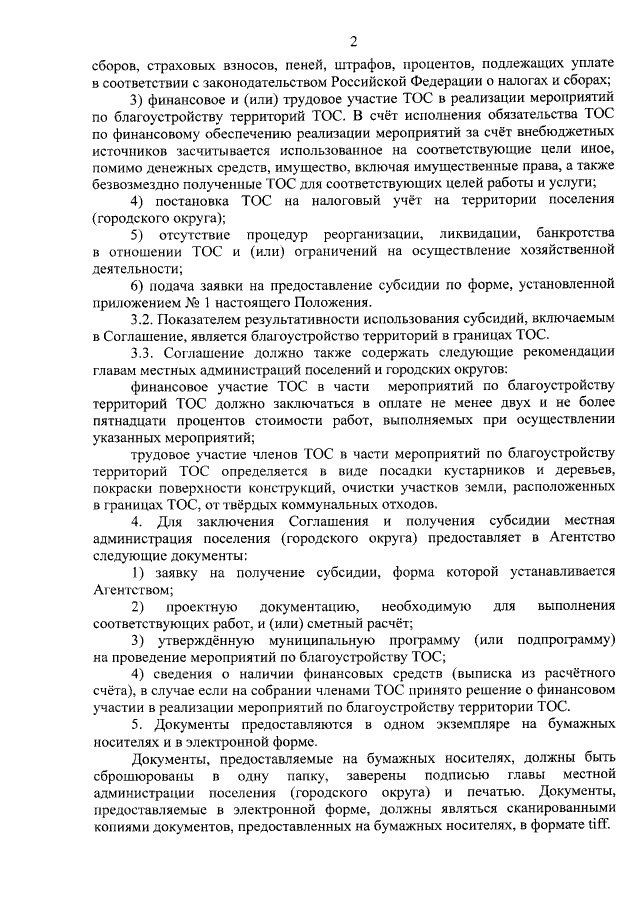 2

сборов, страховых взносов, пеней, штрафов, процентов, подлежащих уплате в соответствии с законодательством Российской Федерации о налогах и сборах;

3) финансовое и (или) трудовое участие ТОС в реализации мероприятий по благоустройству территорий ТОС. В счёт исполнения обязательства ТОС по финансовому обеспечению реализации мероприятий за счёт внебюджетных источников засчитывается использованное на соответствующие цели иное, помимо денежных средств, имущество, включая имущественные права, а также безвозмездно полученные ТОС для соответствующих целей работы и услуги;

4) постановка ТОС на налоговый учёт на территории поселения (городского округа);

5) отсутствие процедур реорганизации, ликвидации, банкротства в отношении ТОС и (или) ограничений на осуществление хозяйственной деятельности;

6) подача заявки на предоставление субсидии по форме, установленной приложением № 1 настоящего Положения.

3.2. Показателем результативности использования субсидий, включаемым в Соглашение, является благоустройство территорий в границах ТОС.

3.3. Соглашение должно также содержать следующие рекомендации главам местных администраций поселений и городских округов:

финансовое участие ТОС в части мероприятий по благоустройству территорий ТОС должно заключаться в оплате не менее двух и не более пятнадцати процентов стоимости работ, выполняемых при осуществлении указанных мероприятий;

трудовое участие членов ТОС в части мероприятий по благоустройству территорий ТОС определяется в виде посадки кустарников и деревьев, покраски поверхности конструкций, очистки участков земли, расположенных в границах ТОС, от твёрдых коммунальных отходов.

4. Для заключения Соглашения и получения субсидии местная администрация поселения (городского округа) предоставляет в Агентство следующие документы:

1) заявку на получение субсидии, форма которой устанавливается Агентством;

2) проектную документацию, необходимую для выполнения соответствующих работ, и (или) сметный расчёт;

3) утверждённую муниципальную программу (или подпрограмму) на проведение мероприятий по благоустройству ТОС;

4) сведения о наличии финансовых средств (выписка из расчётного счёта), в случае если на собрании членами ТОС принято решение о финансовом участии в реализации мероприятий по благоустройству территории ТОС.

5. Документы предоставляются в одном экземпляре на бумажных носителях и в электронной форме.

Документы, предоставляемые на бумажных носителях, должны быть сброшюрованы в одну папку, заверены подписью главы местной администрации поселения (городского округа) и печатью. Документы, предоставляемые в электронной форме, должны являться сканированными копиями документов, предоставленных на бумажных носителях, в формате tiff.